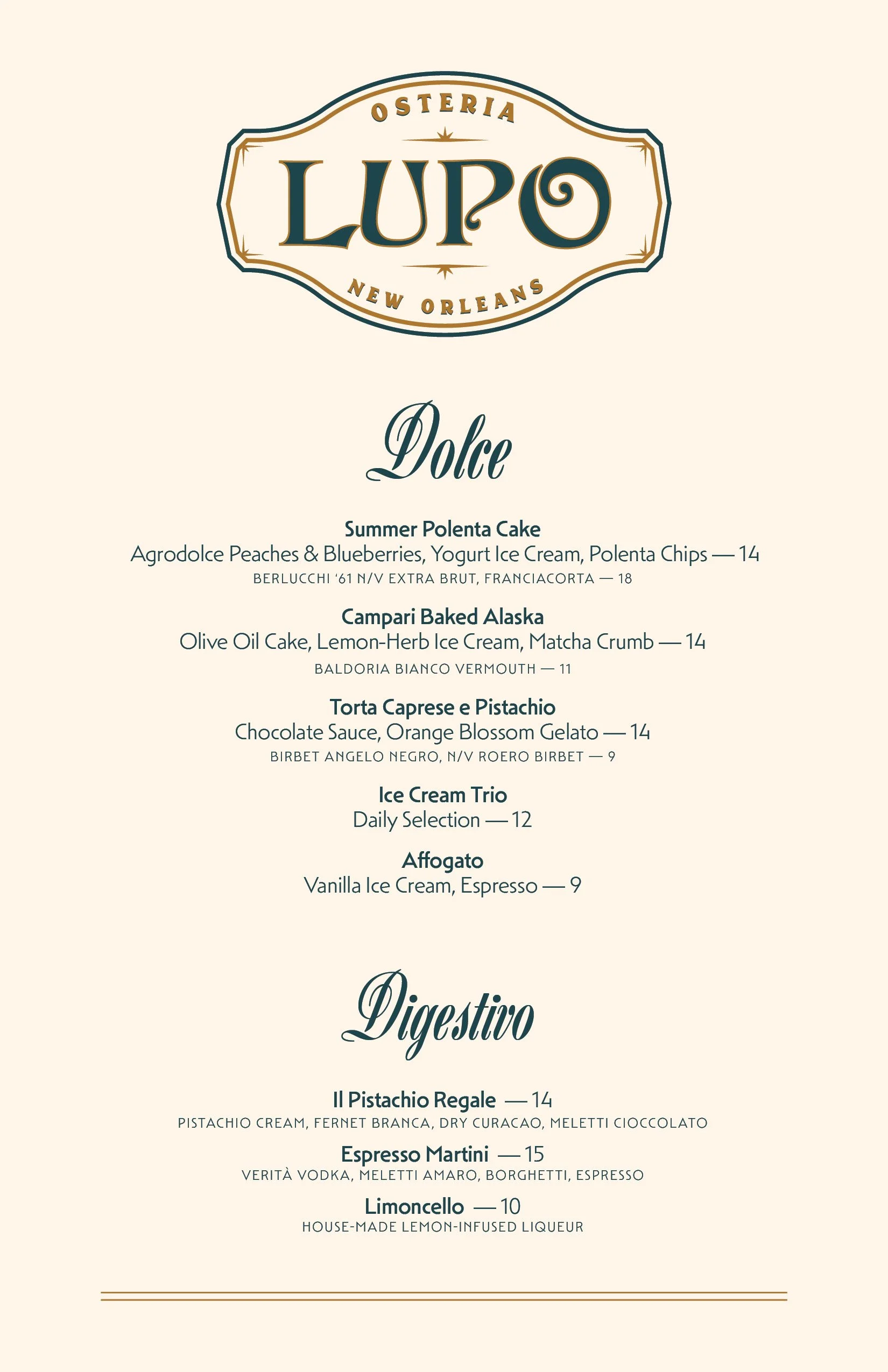 OSTERIA
LUPO
NEW ORLEANS

Dolce

Summer Polenta Cake
Agrodolce Peaches & Blueberries, Yogurt Ice Cream, Polenta Chips — 14
BERLUCCHI '61 N/V EXTRA BRUT, FRANCIACORTA — 18

Campari Baked Alaska
Olive Oil Cake, Lemon-Herb Ice Cream, Matcha Crumb — 14
BALDORIA BIANCO VERMOUTH — 11

Torta Caprese e Pistachio
Chocolate Sauce, Orange Blossom Gelato — 14
BIRBET ANGELO NEGRO, N/V ROERO BIRBET — 9

Ice Cream Trio
Daily Selection — 12

Affogato
Vanilla Ice Cream, Espresso — 9

Digestivo

Il Pistachio Regale — 14
PISTACHIO CREAM, FERNET BRANCA, DRY CURACAO, MELETTI CIOCCOLATO

Espresso Martini — 15
VERITÀ VODKA, MELETTI AMARO, BORGHETTI, ESPRESSO

Limoncello — 10
HOUSE-MADE LEMON-INFUSED LIQUEUR